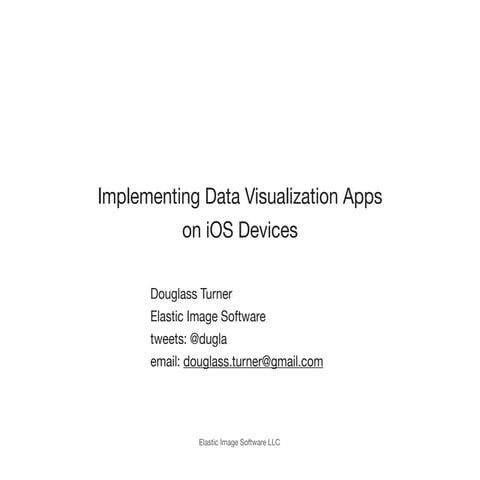 Implementing Data Visualization Apps on iOS Devices

Douglass Turner
Elastic Image Software
tweets: @dugla
email: douglass.turner@gmail.com

Elastic Image Software LLC